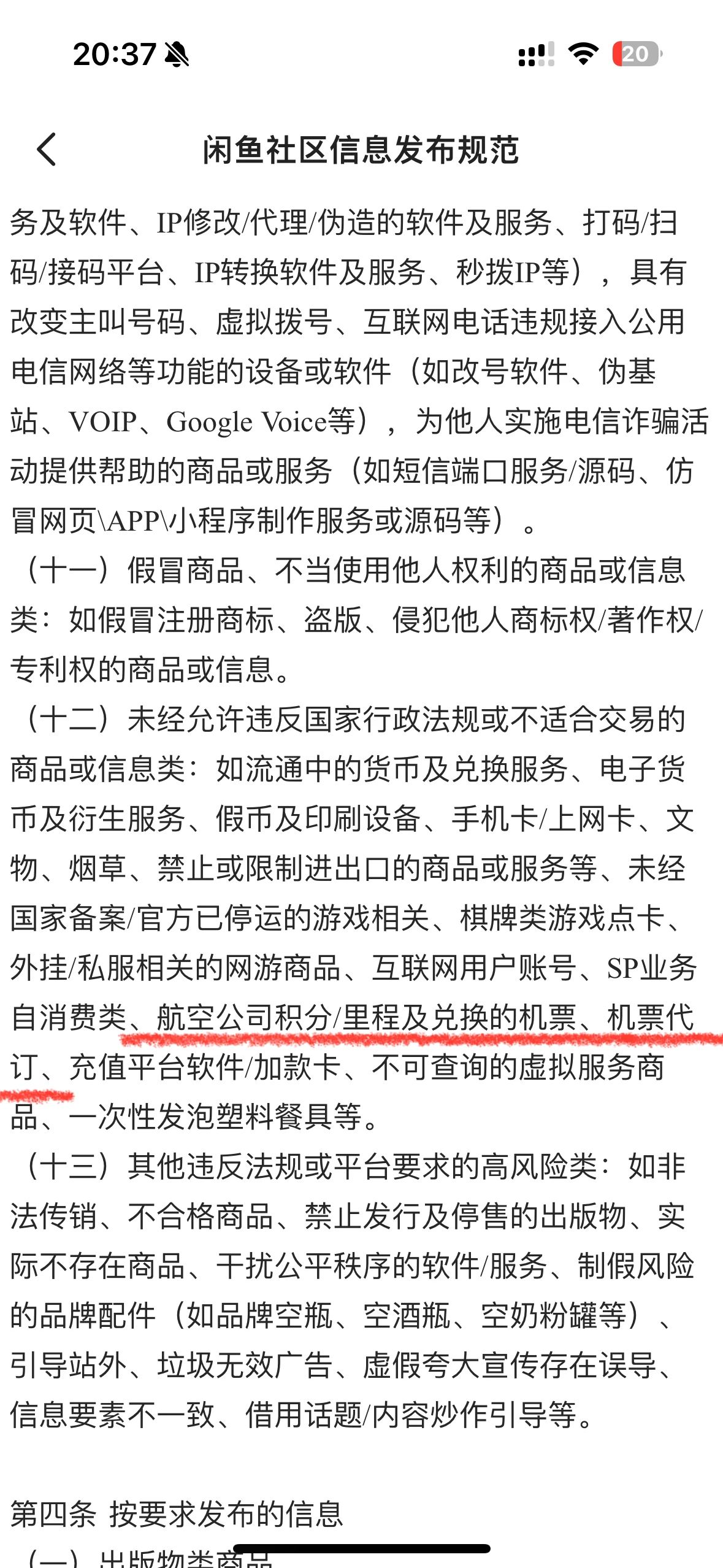 20:37

20

闲鱼社区信息发布规范

务及软件、IP修改/代理/伪造的软件及服务、打码/扫码/接码平台、IP转换软件及服务、秒拨IP等），具有改变主叫号码、虚拟拨号、互联网电话违规接入公用电信网络等功能的设备或软件（如改号软件、伪基站、VOIP、Google Voice等），为他人实施电信诈骗活动提供帮助的商品或服务（如短信端口服务/源码、仿冒网页\APP\小程序制作服务或源码等）。

（十一）假冒商品、不当使用他人权利的商品或信息类：如假冒注册商标、盗版、侵犯他人商标权/著作权/专利权的商品或信息。

（十二）未经允许违反国家行政法规或不适合交易的商品或信息类：如流通中的货币及兑换服务、电子货币及衍生服务、假币及印刷设备、手机卡/上网卡、文物、烟草、禁止或限制进出口的商品或服务等、未经国家备案/官方已停运的游戏相关、棋牌类游戏点卡、外挂/私服相关的网游商品、互联网用户账号、SP业务自消费类、航空公司积分/里程及兑换的机票、机票代订、充值平台软件/加款卡、不可查询的虚拟服务商品、一次性发泡塑料餐具等。

（十三）其他违反法规或平台要求的高风险类：如非法传销、不合格商品、禁止发行及停售的出版物、实际不存在商品、干扰公平秩序的软件/服务、制假风险的品牌配件（如品牌空瓶、空酒瓶、空奶粉罐等）、引导站外、垃圾无效广告、虚假夸大宣传存在误导、信息要素不一致、借用话题/内容炒作引导等。

第四条 按要求发布的信息

（一）出版物类商品